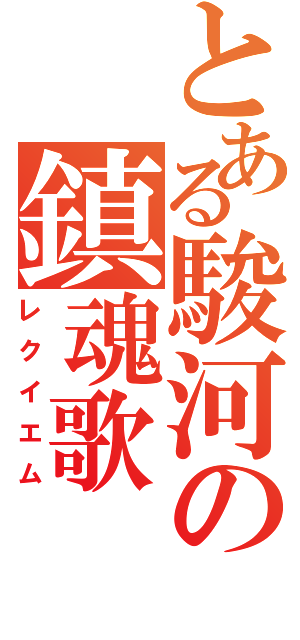 とある駿河の鎮魂歌
レクイエム